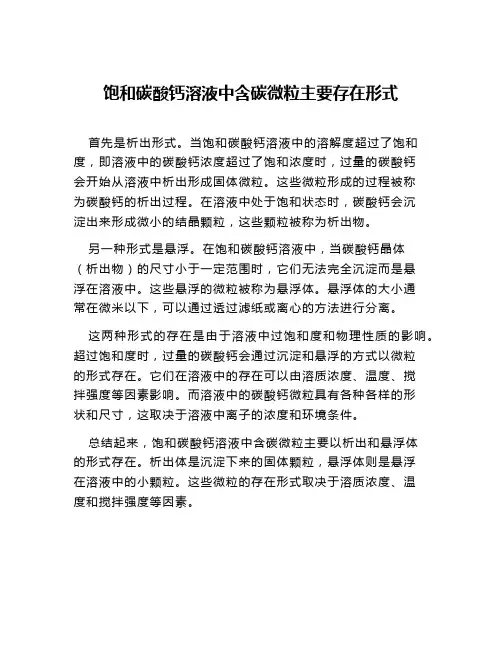 饱和碳酸钙溶液中含碳微粒主要存在形式

首先是析出形式。当饱和碳酸钙溶液中的溶解度超过了饱和度，即溶液中的碳酸钙浓度超过了饱和浓度时，过量的碳酸钙会开始从溶液中析出形成固体微粒。这些微粒形成的过程被称为碳酸钙的析出过程。在溶液中处于饱和状态时，碳酸钙会沉淀出来形成微小的结晶颗粒，这些颗粒被称为析出物。

另一种形式是悬浮。在饱和碳酸钙溶液中，当碳酸钙晶体（析出物）的尺寸小于一定范围时，它们无法完全沉淀而是悬浮在溶液中。这些悬浮的微粒被称为悬浮体。悬浮体的大小通常在微米以下，可以通过透过滤纸或离心的方法进行分离。

这两种形式的存在是由于溶液中过饱和度和物理性质的影响。超过饱和度时，过量的碳酸钙会通过沉淀和悬浮的方式以微粒的形式存在。它们在溶液中的存在可以由溶质浓度、温度、搅拌强度等因素影响。而溶液中的碳酸钙微粒具有各种各样的形状和尺寸，这取决于溶液中离子的浓度和环境条件。

总结起来，饱和碳酸钙溶液中含碳微粒主要以析出和悬浮体的形式存在。析出体是沉淀下来的固体颗粒，悬浮体则是悬浮在溶液中的小颗粒。这些微粒的存在形式取决于溶质浓度、温度和搅拌强度等因素。